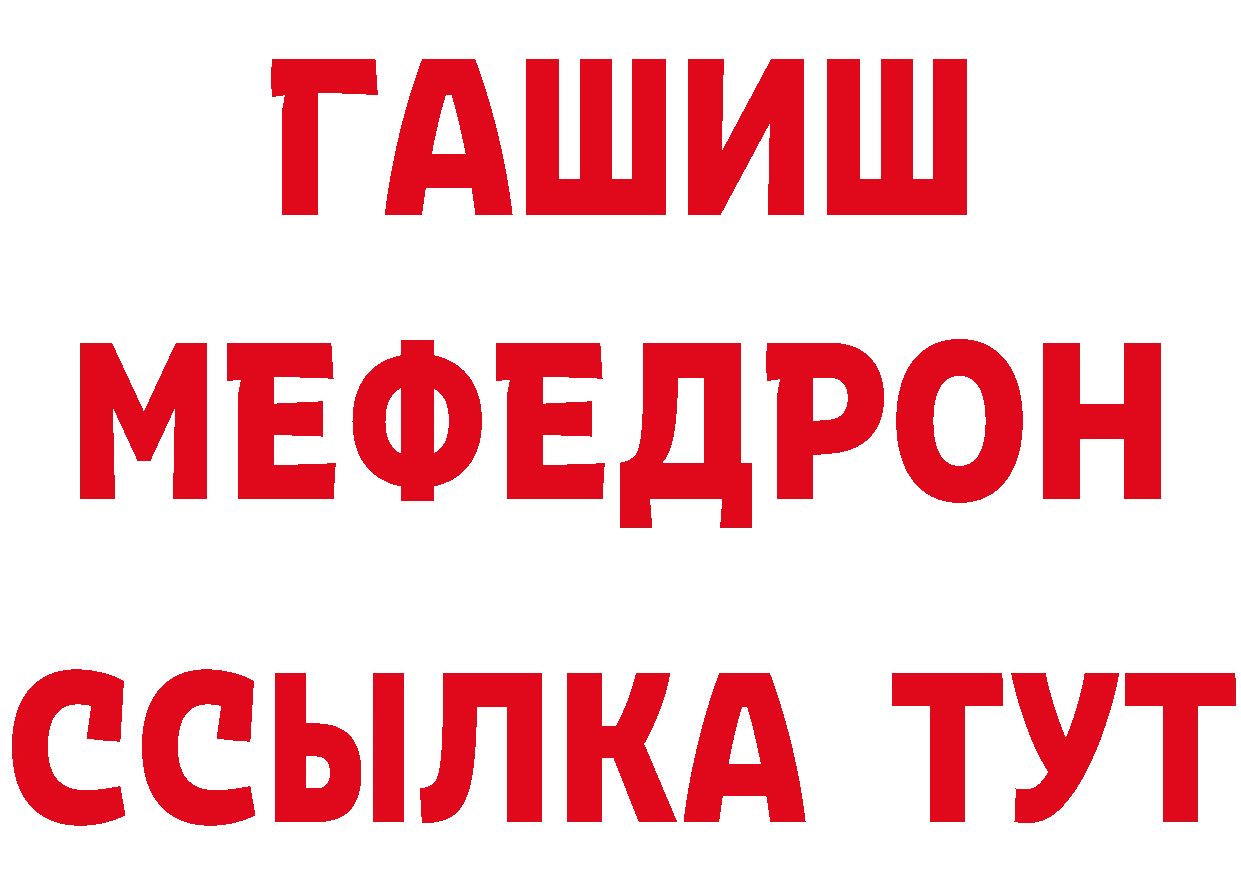 ГАШИШ
МЕФЕДРОН
ССЫЛКА ТУТ